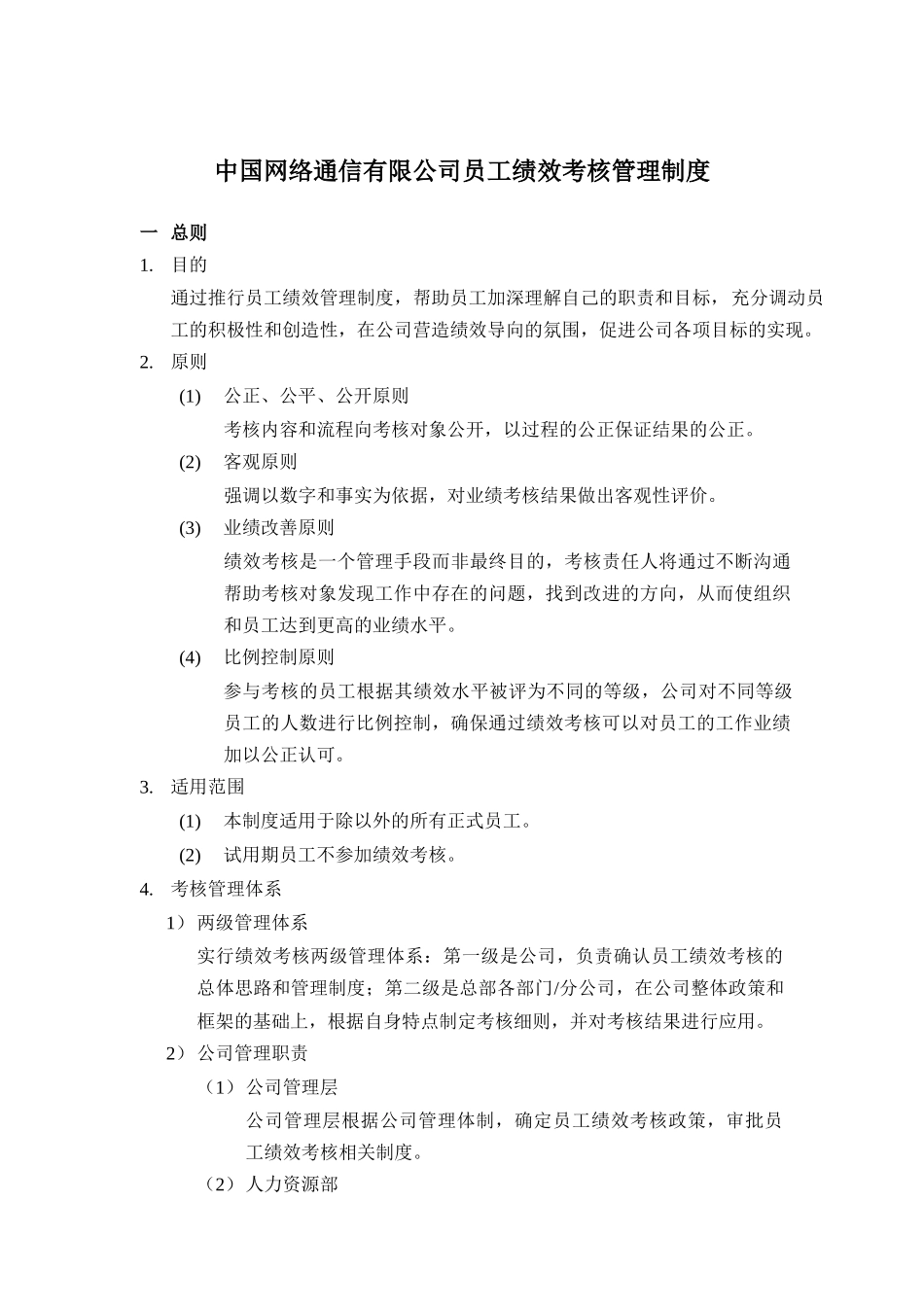 中国网络通信有限公司员工绩效考核管理制度

一 总则

1. 目的

通过推行员工绩效管理制度，帮助员工加深理解自己的职责和目标，充分调动员工的积极性和创造性，在公司营造绩效导向的氛围，促进公司各项目标的实现。

2. 原则

(1) 公正、公平、公开原则

考核内容和流程向考核对象公开，以过程的公正保证结果的公正。

(2) 客观原则

强调以数字和事实为依据，对业绩考核结果做出客观性评价。

(3) 业绩改善原则

绩效考核是一个管理手段而非最终目的，考核责任人将通过不断沟通帮助考核对象发现工作中存在的问题，找到改进的方向，从而使组织和员工达到更高的业绩水平。

(4) 比例控制原则

参与考核的员工根据其绩效水平被评为不同的等级，公司对不同等级员工的人数进行比例控制，确保通过绩效考核可以对员工的工作业绩加以公正认可。

3. 适用范围

(1) 本制度适用于除以外的所有正式员工。

(2) 试用期员工不参加绩效考核。

4. 考核管理体系

1）两级管理体系

实行绩效考核两级管理体系：第一级是公司，负责确认员工绩效考核的总体思路和管理制度；第二级是总部各部门/分公司，在公司整体政策和框架的基础上，根据自身特点制定考核细则，并对考核结果进行应用。

2）公司管理职责

（1）公司管理层

公司管理层根据公司管理体制，确定员工绩效考核政策，审批员工绩效考核相关制度。

（2）人力资源部